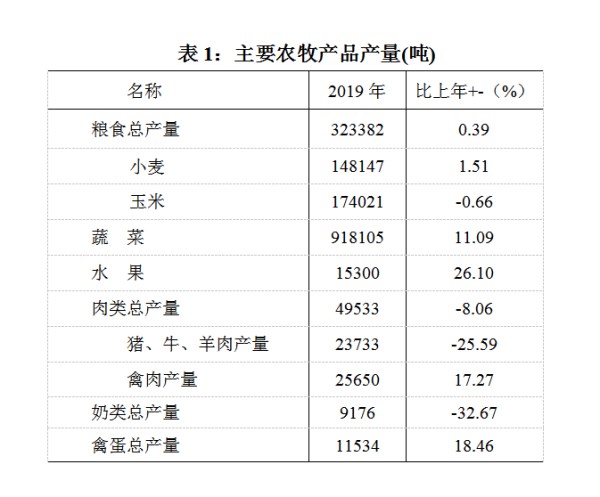 表 1：主要农牧产品产量(吨)

| 名称 | 2019 年 | 比上年+-（%） |
|---|---|---|
| 粮食总产量 | 323382 | 0.39 |
| 小麦 | 148147 | 1.51 |
| 玉米 | 174021 | -0.66 |
| 蔬　菜 | 918105 | 11.09 |
| 水　果 | 15300 | 26.10 |
| 肉类总产量 | 49533 | -8.06 |
| 猪、牛、羊肉产量 | 23733 | -25.59 |
| 禽肉产量 | 25650 | 17.27 |
| 奶类总产量 | 9176 | -32.67 |
| 禽蛋总产量 | 11534 | 18.46 |